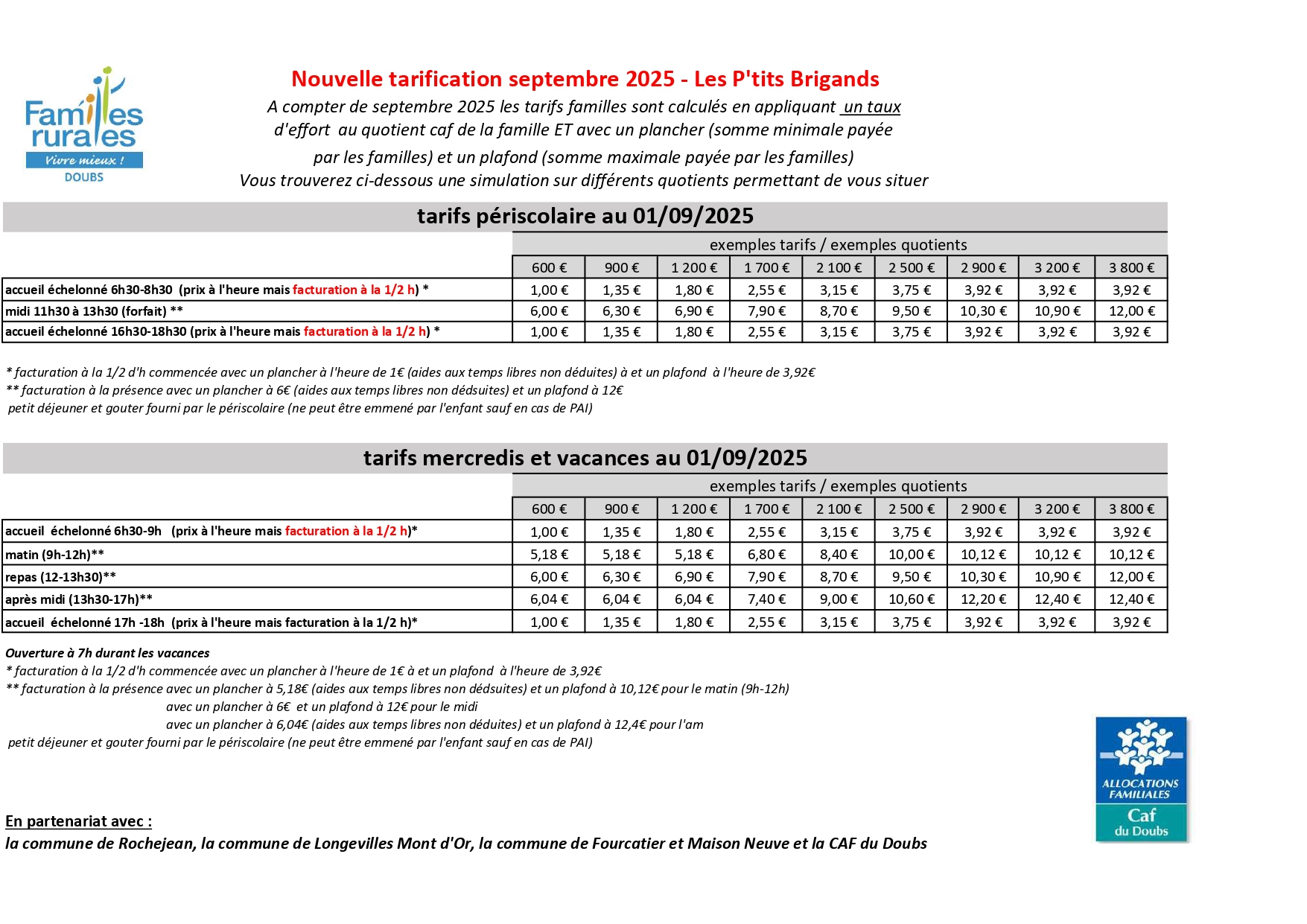 Familles rurales
Vivre mieux !
DOUBS

Nouvelle tarification septembre 2025 - Les P'tits Brigands

A compter de septembre 2025 les tarifs familles sont calculés en appliquant un taux d'effort au quotient caf de la famille ET avec un plancher (somme minimale payée par les familles) et un plafond (somme maximale payée par les familles)
Vous trouverez ci-dessous une simulation sur différents quotients permettant de vous situer

tarifs périscolaire au 01/09/2025

exemples tarifs / exemples quotients

| | 600 € | 900 € | 1 200 € | 1 700 € | 2 100 € | 2 500 € | 2 900 € | 3 200 € | 3 800 € |
|---|---|---|---|---|---|---|---|---|---|
| accueil échelonné 6h30-8h30 (prix à l'heure mais facturation à la 1/2 h) * | 1,00 € | 1,35 € | 1,80 € | 2,55 € | 3,15 € | 3,75 € | 3,92 € | 3,92 € | 3,92 € |
| midi 11h30 à 13h30 (forfait) ** | 6,00 € | 6,30 € | 6,90 € | 7,90 € | 8,70 € | 9,50 € | 10,30 € | 10,90 € | 12,00 € |
| accueil échelonné 16h30-18h30 (prix à l'heure mais facturation à la 1/2 h) * | 1,00 € | 1,35 € | 1,80 € | 2,55 € | 3,15 € | 3,75 € | 3,92 € | 3,92 € | 3,92 € |

* facturation à la 1/2 d'h commencée avec un plancher à l'heure de 1€ (aides aux temps libres non déduites) à et un plafond à l'heure de 3,92€
** facturation à la présence avec un plancher à 6€ (aides aux temps libres non dédsuites) et un plafond à 12€
petit déjeuner et gouter fourni par le périscolaire (ne peut être emmené par l'enfant sauf en cas de PAI)

tarifs mercredis et vacances au 01/09/2025

exemples tarifs / exemples quotients

| | 600 € | 900 € | 1 200 € | 1 700 € | 2 100 € | 2 500 € | 2 900 € | 3 200 € | 3 800 € |
|---|---|---|---|---|---|---|---|---|---|
| accueil échelonné 6h30-9h (prix à l'heure mais facturation à la 1/2 h)* | 1,00 € | 1,35 € | 1,80 € | 2,55 € | 3,15 € | 3,75 € | 3,92 € | 3,92 € | 3,92 € |
| matin (9h-12h)** | 5,18 € | 5,18 € | 5,18 € | 6,80 € | 8,40 € | 10,00 € | 10,12 € | 10,12 € | 10,12 € |
| repas (12-13h30)** | 6,00 € | 6,30 € | 6,90 € | 7,90 € | 8,70 € | 9,50 € | 10,30 € | 10,90 € | 12,00 € |
| après midi (13h30-17h)** | 6,04 € | 6,04 € | 6,04 € | 7,40 € | 9,00 € | 10,60 € | 12,20 € | 12,40 € | 12,40 € |
| accueil échelonné 17h -18h (prix à l'heure mais facturation à la 1/2 h)* | 1,00 € | 1,35 € | 1,80 € | 2,55 € | 3,15 € | 3,75 € | 3,92 € | 3,92 € | 3,92 € |

Ouverture à 7h durant les vacances
* facturation à la 1/2 d'h commencée avec un plancher à l'heure de 1€ à et un plafond à l'heure de 3,92€
** facturation à la présence avec un plancher à 5,18€ (aides aux temps libres non dédsuites) et un plafond à 10,12€ pour le matin (9h-12h)
avec un plancher à 6€ et un plafond à 12€ pour le midi
avec un plancher à 6,04€ (aides aux temps libres non déduites) et un plafond à 12,4€ pour l'am
petit déjeuner et gouter fourni par le périscolaire (ne peut être emmené par l'enfant sauf en cas de PAI)

ALLOCATIONS FAMILIALES
Caf du Doubs

En partenariat avec :
la commune de Rochejean, la commune de Longevilles Mont d'Or, la commune de Fourcatier et Maison Neuve et la CAF du Doubs